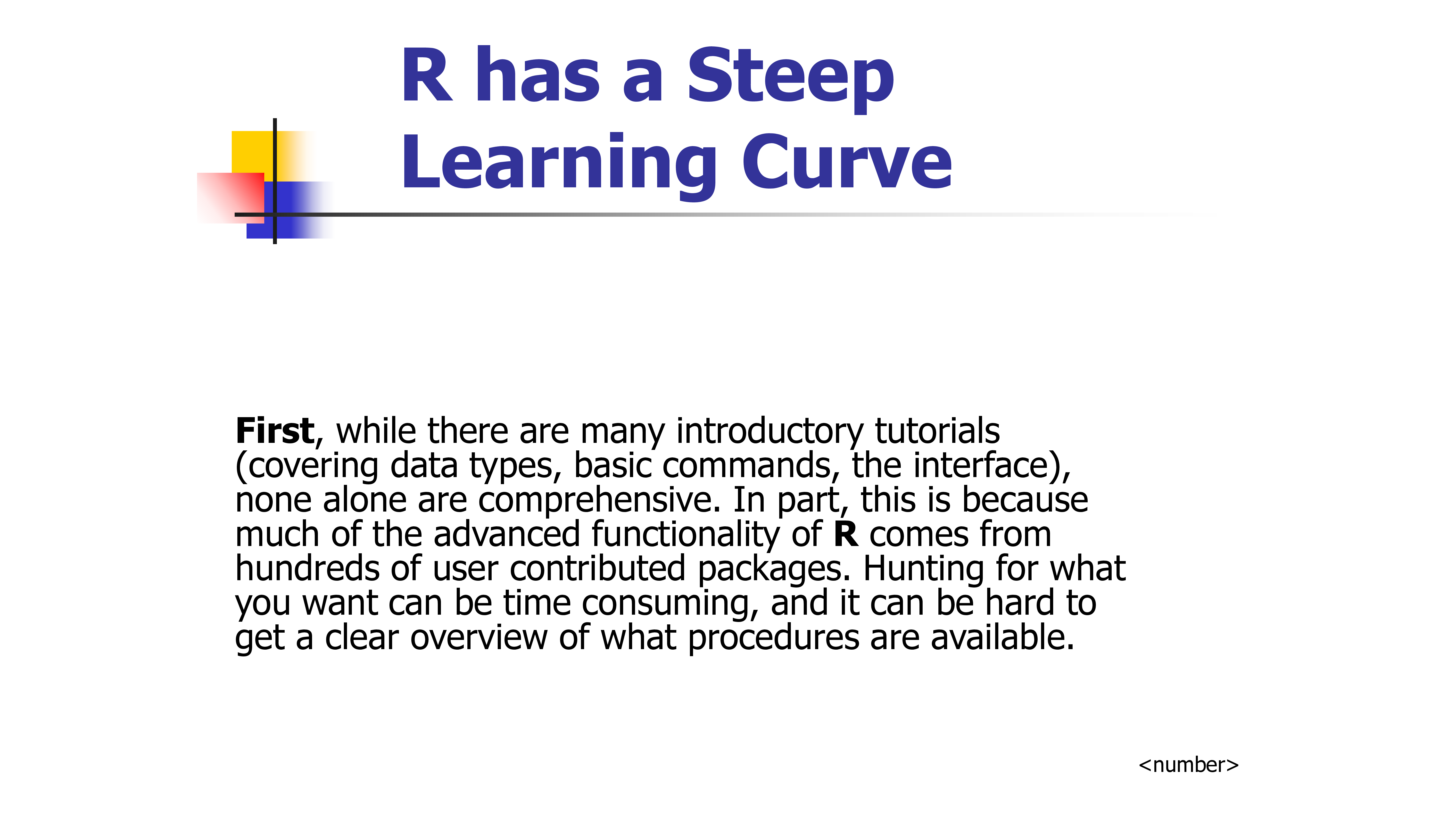 R has a Steep Learning Curve

First, while there are many introductory tutorials (covering data types, basic commands, the interface), none alone are comprehensive. In part, this is because much of the advanced functionality of R comes from hundreds of user contributed packages. Hunting for what you want can be time consuming, and it can be hard to get a clear overview of what procedures are available.

<number>